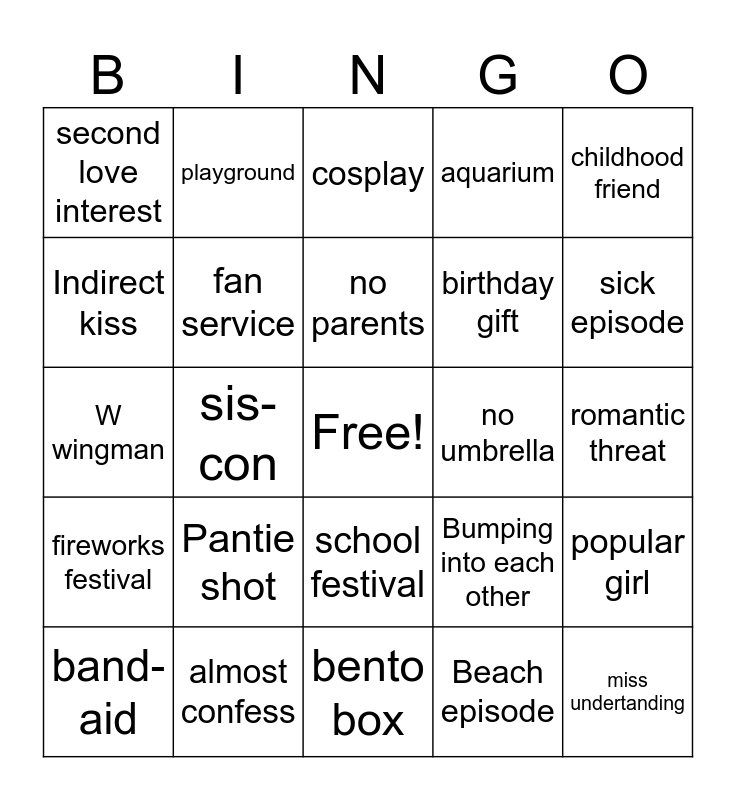 | B | I | N | G | O |
|---|---|---|---|---|
| second love interest | playground | cosplay | aquarium | childhood friend |
| Indirect kiss | fan service | no parents | birthday gift | sick episode |
| W wingman | sis-con | Free! | no umbrella | romantic threat |
| fireworks festival | Pantie shot | school festival | Bumping into each other | popular girl |
| band-aid | almost confess | bento box | Beach episode | miss undertanding |